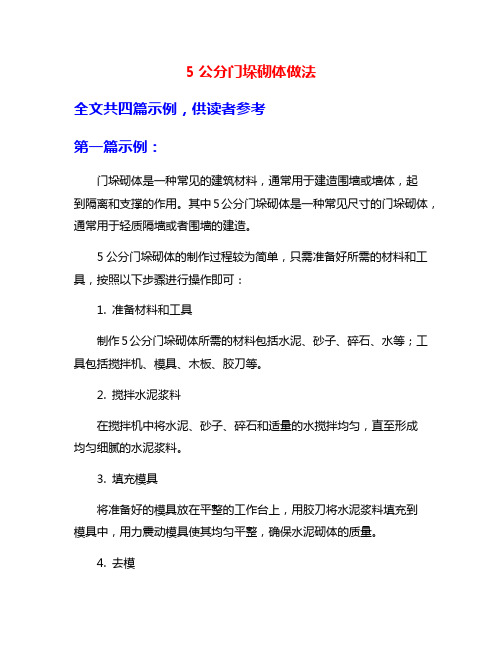 5 公分门垛砌体做法

全文共四篇示例，供读者参考

第一篇示例：

门垛砌体是一种常见的建筑材料，通常用于建造围墙或墙体，起到隔离和支撑的作用。其中 5 公分门垛砌体是一种常见尺寸的门垛砌体，通常用于轻质隔墙或者围墙的建造。

5 公分门垛砌体的制作过程较为简单，只需准备好所需的材料和工具，按照以下步骤进行操作即可：

1. 准备材料和工具

制作 5 公分门垛砌体所需的材料包括水泥、砂子、碎石、水等；工具包括搅拌机、模具、木板、胶刀等。

2. 搅拌水泥浆料

在搅拌机中将水泥、砂子、碎石和适量的水搅拌均匀，直至形成均匀细腻的水泥浆料。

3. 填充模具

将准备好的模具放在平整的工作台上，用胶刀将水泥浆料填充到模具中，用力震动模具使其均匀平整，确保水泥砌体的质量。

4. 去模